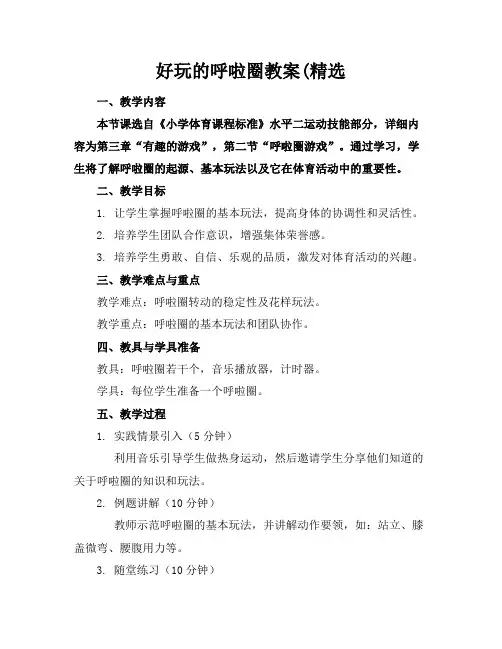 好玩的呼啦圈教案(精选

一、教学内容

本节课选自《小学体育课程标准》水平二运动技能部分，详细内容为第三章“有趣的游戏”，第二节“呼啦圈游戏”。通过学习，学生将了解呼啦圈的起源、基本玩法以及它在体育活动中的重要性。

二、教学目标

1. 让学生掌握呼啦圈的基本玩法，提高身体的协调性和灵活性。

2. 培养学生团队合作意识，增强集体荣誉感。

3. 培养学生勇敢、自信、乐观的品质，激发对体育活动的兴趣。

三、教学难点与重点

教学难点：呼啦圈转动的稳定性及花样玩法。

教学重点：呼啦圈的基本玩法和团队协作。

四、教具与学具准备

教具：呼啦圈若干个，音乐播放器，计时器。

学具：每位学生准备一个呼啦圈。

五、教学过程

1. 实践情景引入（5 分钟）

利用音乐引导学生做热身运动，然后邀请学生分享他们知道的关于呼啦圈的知识和玩法。

2. 例题讲解（10 分钟）

教师示范呼啦圈的基本玩法，并讲解动作要领，如：站立、膝盖微弯、腰腹用力等。

3. 随堂练习（10 分钟）